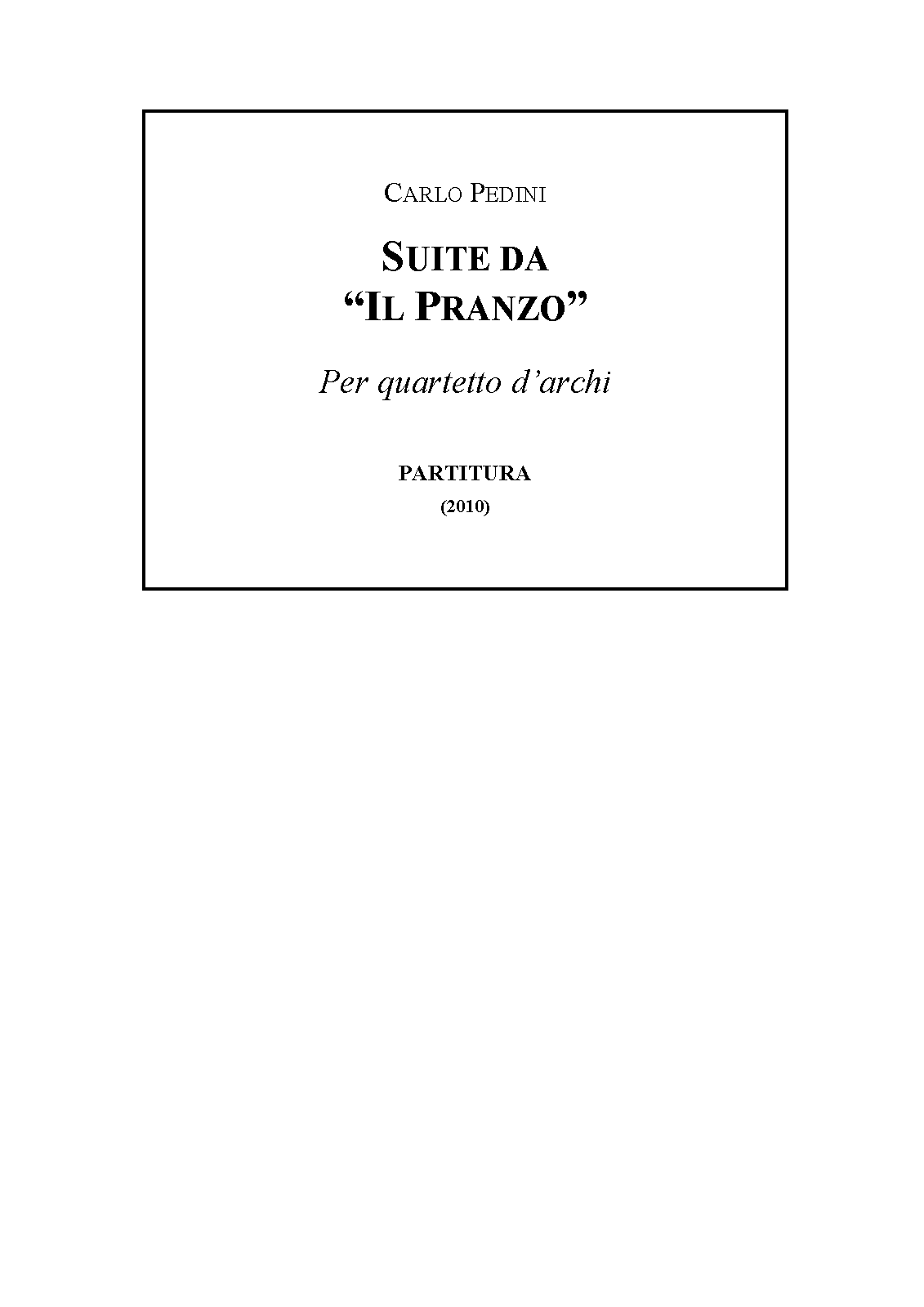 CARLO PEDINI

SUITE DA
"IL PRANZO"

Per quartetto d'archi

PARTITURA
(2010)